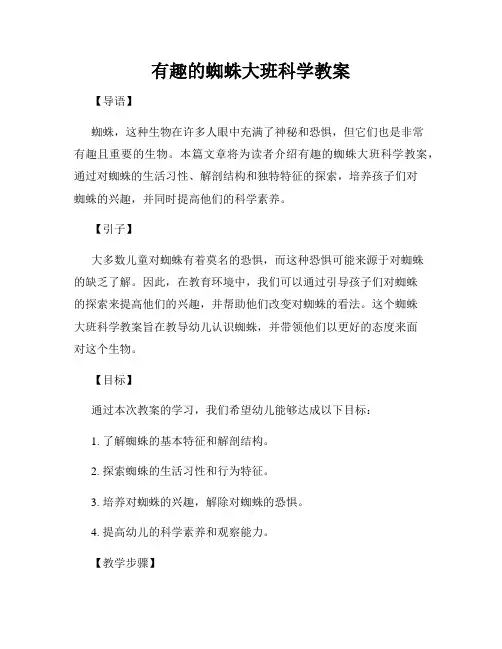 有趣的蜘蛛大班科学教案

【导语】

蜘蛛，这种生物在许多人眼中充满了神秘和恐惧，但它们也是非常有趣且重要的生物。本篇文章将为读者介绍有趣的蜘蛛大班科学教案，通过对蜘蛛的生活习性、解剖结构和独特特征的探索，培养孩子们对蜘蛛的兴趣，并同时提高他们的科学素养。

【引子】

大多数儿童对蜘蛛有着莫名的恐惧，而这种恐惧可能来源于对蜘蛛的缺乏了解。因此，在教育环境中，我们可以通过引导孩子们对蜘蛛的探索来提高他们的兴趣，并帮助他们改变对蜘蛛的看法。这个蜘蛛大班科学教案旨在教导幼儿认识蜘蛛，并带领他们以更好的态度来面对这个生物。

【目标】

通过本次教案的学习，我们希望幼儿能够达成以下目标：

1. 了解蜘蛛的基本特征和解剖结构。

2. 探索蜘蛛的生活习性和行为特征。

3. 培养对蜘蛛的兴趣，解除对蜘蛛的恐惧。

4. 提高幼儿的科学素养和观察能力。

【教学步骤】